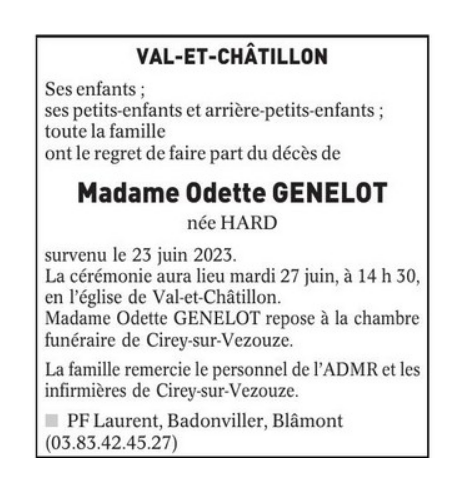 VAL-ET-CHÂTILLON

Ses enfants ;
ses petits-enfants et arrière-petits-enfants ;
toute la famille
ont le regret de faire part du décès de

Madame Odette GENELOT

née HARD

survenu le 23 juin 2023.
La cérémonie aura lieu mardi 27 juin, à 14 h 30, en l'église de Val-et-Châtillon.
Madame Odette GENELOT repose à la chambre funéraire de Cirey-sur-Vezouze.

La famille remercie le personnel de l'ADMR et les infirmières de Cirey-sur-Vezouze.

PF Laurent, Badonviller, Blâmont (03.83.42.45.27)